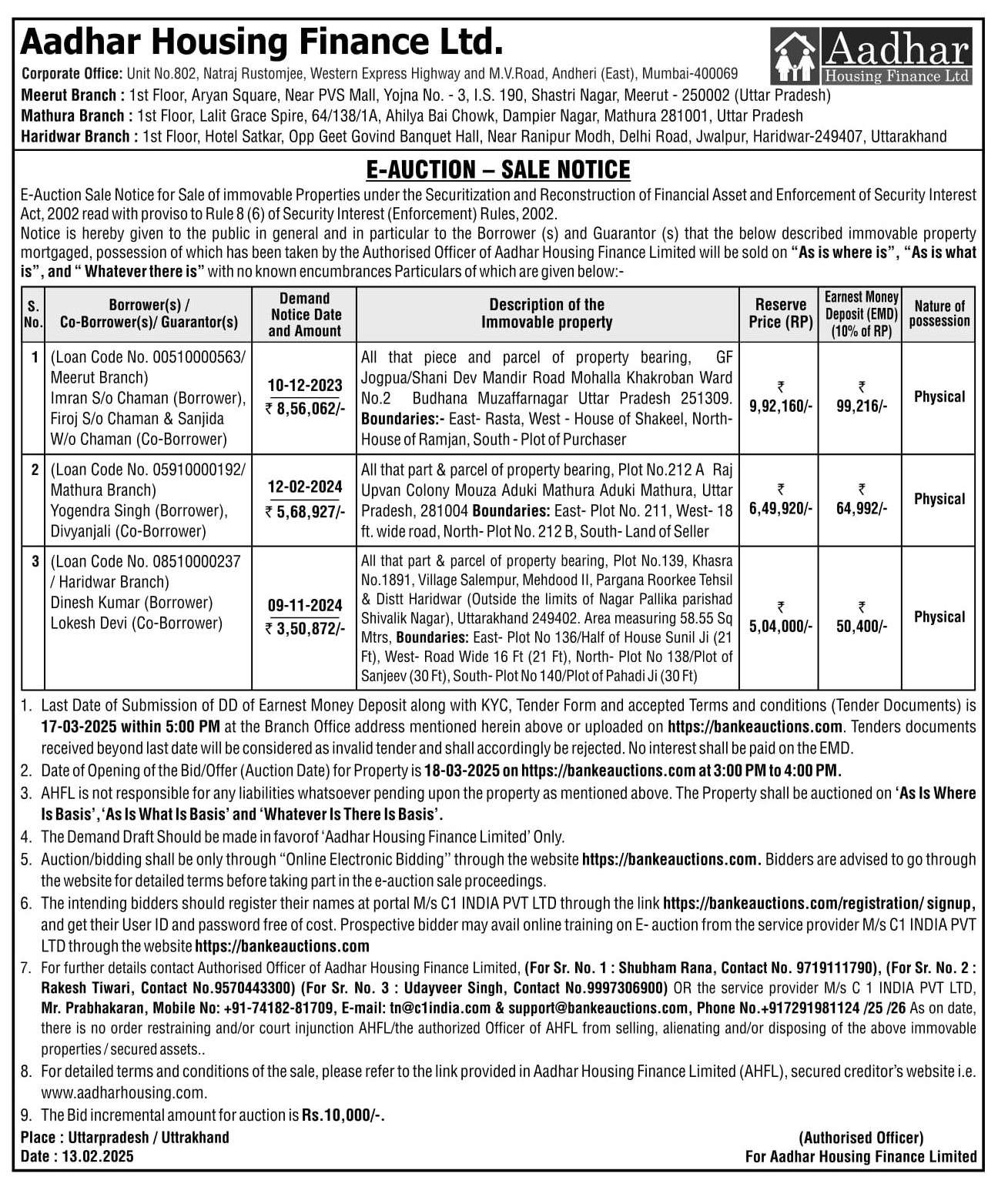 Aadhar Housing Finance Ltd.

Aadhar Housing Finance Ltd

Corporate Office: Unit No.802, Natraj Rustomjee, Western Express Highway and M.V.Road, Andheri (East), Mumbai-400069
Meerut Branch : 1st Floor, Aryan Square, Near PVS Mall, Yojna No. - 3, I.S. 190, Shastri Nagar, Meerut - 250002 (Uttar Pradesh)
Mathura Branch : 1st Floor, Lalit Grace Spire, 64/138/1A, Ahilya Bai Chowk, Dampier Nagar, Mathura 281001, Uttar Pradesh
Haridwar Branch : 1st Floor, Hotel Satkar, Opp Geet Govind Banquet Hall, Near Ranipur Modh, Delhi Road, Jwalpur, Haridwar-249407, Uttarakhand

E-AUCTION – SALE NOTICE

E-Auction Sale Notice for Sale of immovable Properties under the Securitization and Reconstruction of Financial Asset and Enforcement of Security Interest Act, 2002 read with proviso to Rule 8 (6) of Security Interest (Enforcement) Rules, 2002.
Notice is hereby given to the public in general and in particular to the Borrower (s) and Guarantor (s) that the below described immovable property mortgaged, possession of which has been taken by the Authorised Officer of Aadhar Housing Finance Limited will be sold on "As is where is", "As is what is", and " Whatever there is" with no known encumbrances Particulars of which are given below:-

| S. No. | Borrower(s) / Co-Borrower(s)/ Guarantor(s) | Demand Notice Date and Amount | Description of the Immovable property | Reserve Price (RP) | Earnest Money Deposit (EMD) (10% of RP) | Nature of possession |
|---|---|---|---|---|---|---|
| 1 | (Loan Code No. 00510000563/ Meerut Branch) Imran S/o Chaman (Borrower), Firoj S/o Chaman & Sanjida W/o Chaman (Co-Borrower) | 10-12-2023 ₹ 8,56,062/- | All that piece and parcel of property bearing, GF Jogpua/Shani Dev Mandir Road Mohalla Khakroban Ward No.2 Budhana Muzaffarnagar Uttar Pradesh 251309. Boundaries:- East- Rasta, West - House of Shakeel, North- House of Ramjan, South - Plot of Purchaser | ₹ 9,92,160/- | ₹ 99,216/- | Physical |
| 2 | (Loan Code No. 05910000192/ Mathura Branch) Yogendra Singh (Borrower), Divyanjali (Co-Borrower) | 12-02-2024 ₹ 5,68,927/- | All that part & parcel of property bearing, Plot No.212 A Raj Upvan Colony Mouza Aduki Mathura Aduki Mathura, Uttar Pradesh, 281004 Boundaries: East- Plot No. 211, West- 18 ft. wide road, North- Plot No. 212 B, South- Land of Seller | ₹ 6,49,920/- | ₹ 64,992/- | Physical |
| 3 | (Loan Code No. 08510000237 / Haridwar Branch) Dinesh Kumar (Borrower) Lokesh Devi (Co-Borrower) | 09-11-2024 ₹ 3,50,872/- | All that part & parcel of property bearing, Plot No.139, Khasra No.1891, Village Salempur, Mehdood II, Pargana Roorkee Tehsil & Distt Haridwar (Outside the limits of Nagar Pallika parishad Shivalik Nagar), Uttarakhand 249402. Area measuring 58.55 Sq Mtrs, Boundaries: East- Plot No 136/Half of House Sunil Ji (21 Ft), West- Road Wide 16 Ft (21 Ft), North- Plot No 138/Plot of Sanjeev (30 Ft), South- Plot No 140/Plot of Pahadi Ji (30 Ft) | ₹ 5,04,000/- | ₹ 50,400/- | Physical |

1. Last Date of Submission of DD of Earnest Money Deposit along with KYC, Tender Form and accepted Terms and conditions (Tender Documents) is 17-03-2025 within 5:00 PM at the Branch Office address mentioned herein above or uploaded on https://bankeauctions.com. Tenders documents received beyond last date will be considered as invalid tender and shall accordingly be rejected. No interest shall be paid on the EMD.
2. Date of Opening of the Bid/Offer (Auction Date) for Property is 18-03-2025 on https://bankeauctions.com at 3:00 PM to 4:00 PM.
3. AHFL is not responsible for any liabilities whatsoever pending upon the property as mentioned above. The Property shall be auctioned on 'As Is Where Is Basis', 'As Is What Is Basis' and 'Whatever Is There Is Basis'.
4. The Demand Draft Should be made in favorof 'Aadhar Housing Finance Limited' Only.
5. Auction/bidding shall be only through "Online Electronic Bidding" through the website https://bankeauctions.com. Bidders are advised to go through the website for detailed terms before taking part in the e-auction sale proceedings.
6. The intending bidders should register their names at portal M/s C1 INDIA PVT LTD through the link https://bankeauctions.com/registration/ signup, and get their User ID and password free of cost. Prospective bidder may avail online training on E- auction from the service provider M/s C1 INDIA PVT LTD through the website https://bankeauctions.com
7. For further details contact Authorised Officer of Aadhar Housing Finance Limited, (For Sr. No. 1 : Shubham Rana, Contact No. 9719111790), (For Sr. No. 2 : Rakesh Tiwari, Contact No.9570443300) (For Sr. No. 3 : Udayveer Singh, Contact No.9997306900) OR the service provider M/s C 1 INDIA PVT LTD, Mr. Prabhakaran, Mobile No: +91-74182-81709, E-mail: tn@c1india.com & support@bankeauctions.com, Phone No.+917291981124 /25 /26 As on date, there is no order restraining and/or court injunction AHFL/the authorized Officer of AHFL from selling, alienating and/or disposing of the above immovable properties / secured assets..
8. For detailed terms and conditions of the sale, please refer to the link provided in Aadhar Housing Finance Limited (AHFL), secured creditor's website i.e. www.aadharhousing.com.
9. The Bid incremental amount for auction is Rs.10,000/-.

Place : Uttarpradesh / Uttrakhand
Date : 13.02.2025

(Authorised Officer)
For Aadhar Housing Finance Limited